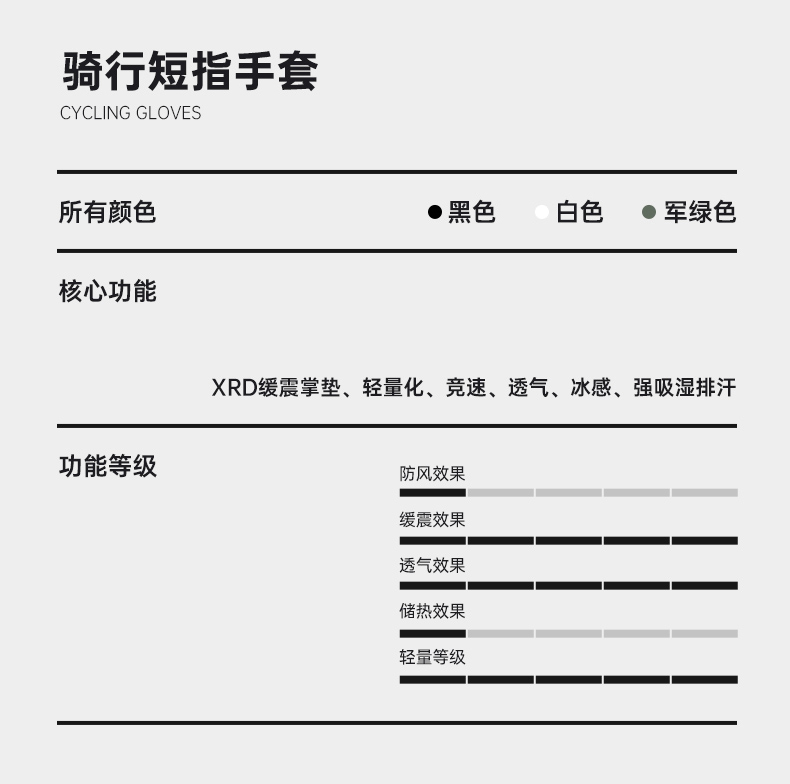 骑行短指手套
CYCLING GLOVES

所有颜色
黑色 白色 军绿色

核心功能

XRD缓震掌垫、轻量化、竞速、透气、冰感、强吸湿排汗

功能等级

防风效果

缓震效果

透气效果

储热效果

轻量等级